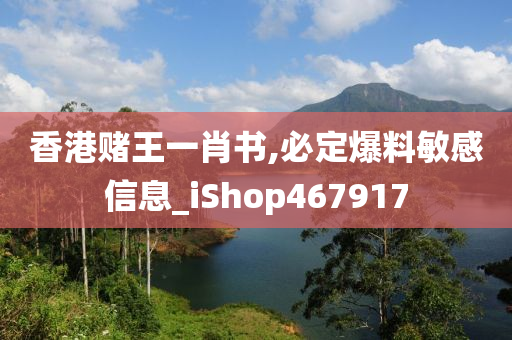 香港赌王一肖书,必定爆料敏感信息_iShop467917